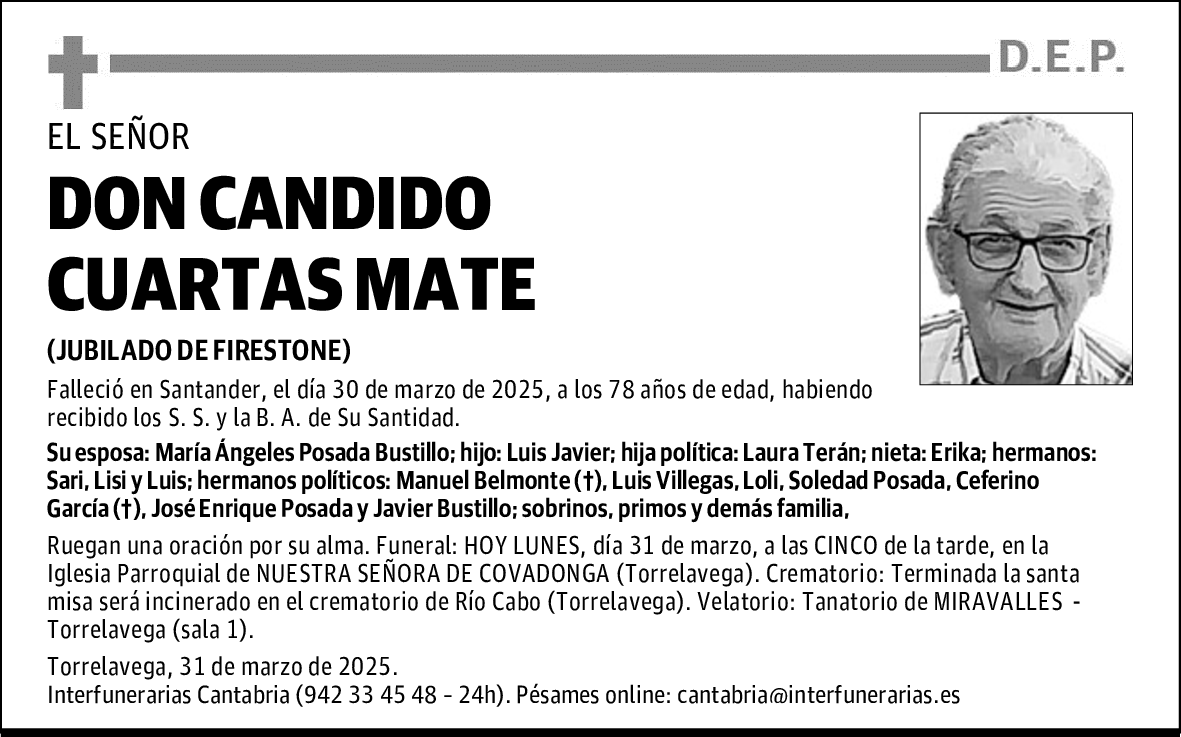 D.E.P.

EL SEÑOR

DON CANDIDO CUARTAS MATE

(JUBILADO DE FIRESTONE)

Falleció en Santander, el día 30 de marzo de 2025, a los 78 años de edad, habiendo recibido los S. S. y la B. A. de Su Santidad.

Su esposa: María Ángeles Posada Bustillo; hijo: Luis Javier; hija política: Laura Terán; nieta: Erika; hermanos: Sari, Lisi y Luis; hermanos políticos: Manuel Belmonte (†), Luis Villegas, Loli, Soledad Posada, Ceferino García (†), José Enrique Posada y Javier Bustillo; sobrinos, primos y demás familia,

Ruegan una oración por su alma. Funeral: HOY LUNES, día 31 de marzo, a las CINCO de la tarde, en la Iglesia Parroquial de NUESTRA SEÑORA DE COVADONGA (Torrelavega). Crematorio: Terminada la santa misa será incinerado en el crematorio de Río Cabo (Torrelavega). Velatorio: Tanatorio de MIRAVALLES - Torrelavega (sala 1).

Torrelavega, 31 de marzo de 2025.
Interfunerarias Cantabria (942 33 45 48 - 24h). Pésames online: cantabria@interfunerarias.es